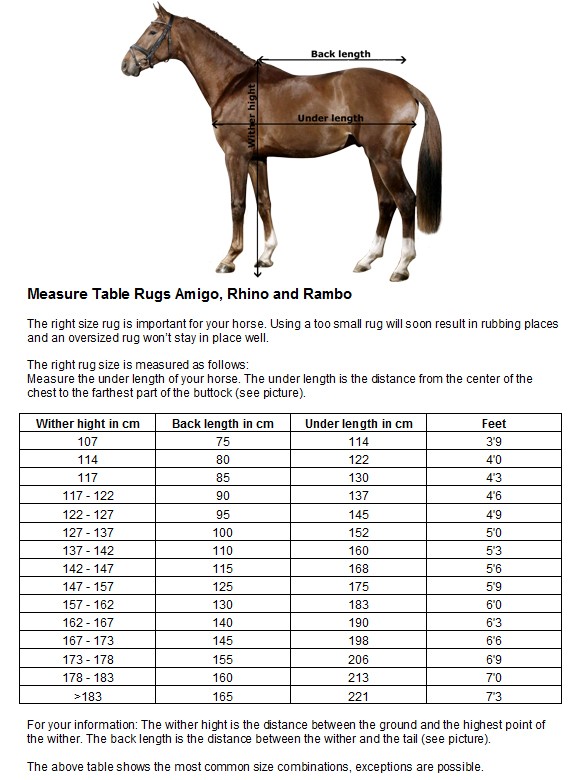 Back length

Wither hight

Under length

Measure Table Rugs Amigo, Rhino and Rambo

The right size rug is important for your horse. Using a too small rug will soon result in rubbing places and an oversized rug won't stay in place well.

The right rug size is measured as follows:
Measure the under length of your horse. The under length is the distance from the center of the chest to the farthest part of the buttock (see picture).

| Wither hight in cm | Back length in cm | Under length in cm | Feet |
|---|---|---|---|
| 107 | 75 | 114 | 3'9 |
| 114 | 80 | 122 | 4'0 |
| 117 | 85 | 130 | 4'3 |
| 117 - 122 | 90 | 137 | 4'6 |
| 122 - 127 | 95 | 145 | 4'9 |
| 127 - 137 | 100 | 152 | 5'0 |
| 137 - 142 | 110 | 160 | 5'3 |
| 142 - 147 | 115 | 168 | 5'6 |
| 147 - 157 | 125 | 175 | 5'9 |
| 157 - 162 | 130 | 183 | 6'0 |
| 162 - 167 | 140 | 190 | 6'3 |
| 167 - 173 | 145 | 198 | 6'6 |
| 173 - 178 | 155 | 206 | 6'9 |
| 178 - 183 | 160 | 213 | 7'0 |
| >183 | 165 | 221 | 7'3 |

For your information: The wither hight is the distance between the ground and the highest point of the wither. The back length is the distance between the wither and the tail (see picture).

The above table shows the most common size combinations, exceptions are possible.